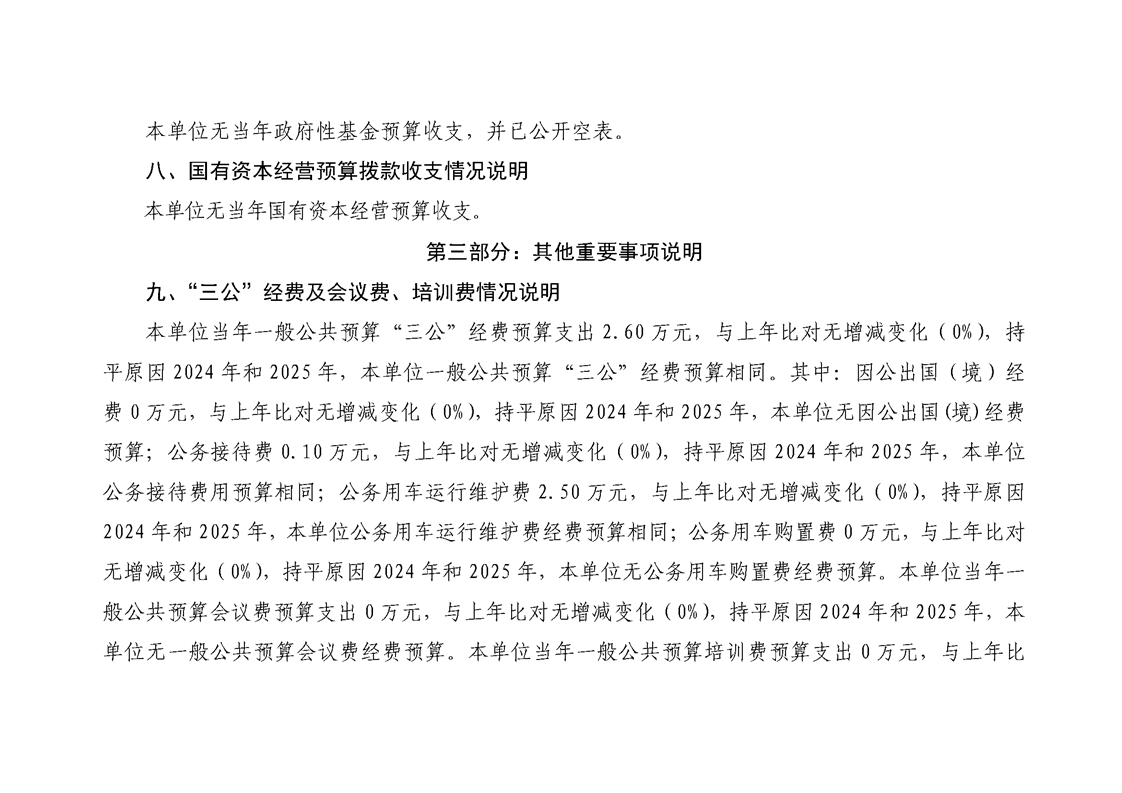 本单位无当年政府性基金预算收支，并已公开空表。

八、国有资本经营预算拨款收支情况说明

本单位无当年国有资本经营预算收支。

第三部分：其他重要事项说明

九、“三公”经费及会议费、培训费情况说明

本单位当年一般公共预算“三公”经费预算支出 2.60 万元，与上年比对无增减变化（0%），持平原因 2024 年和 2025 年，本单位一般公共预算“三公”经费预算相同。其中：因公出国（境）经费 0 万元，与上年比对无增减变化（0%），持平原因 2024 年和 2025 年，本单位无因公出国(境)经费预算；公务接待费 0.10 万元，与上年比对无增减变化（0%），持平原因 2024 年和 2025 年，本单位公务接待费用预算相同；公务用车运行维护费 2.50 万元，与上年比对无增减变化（0%），持平原因 2024 年和 2025 年，本单位公务用车运行维护费经费预算相同；公务用车购置费 0 万元，与上年比对无增减变化（0%），持平原因 2024 年和 2025 年，本单位无公务用车购置费经费预算。本单位当年一般公共预算会议费预算支出 0 万元，与上年比对无增减变化（0%），持平原因 2024 年和 2025 年，本单位无一般公共预算会议费经费预算。本单位当年一般公共预算培训费预算支出 0 万元，与上年比